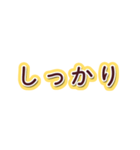 しっかり